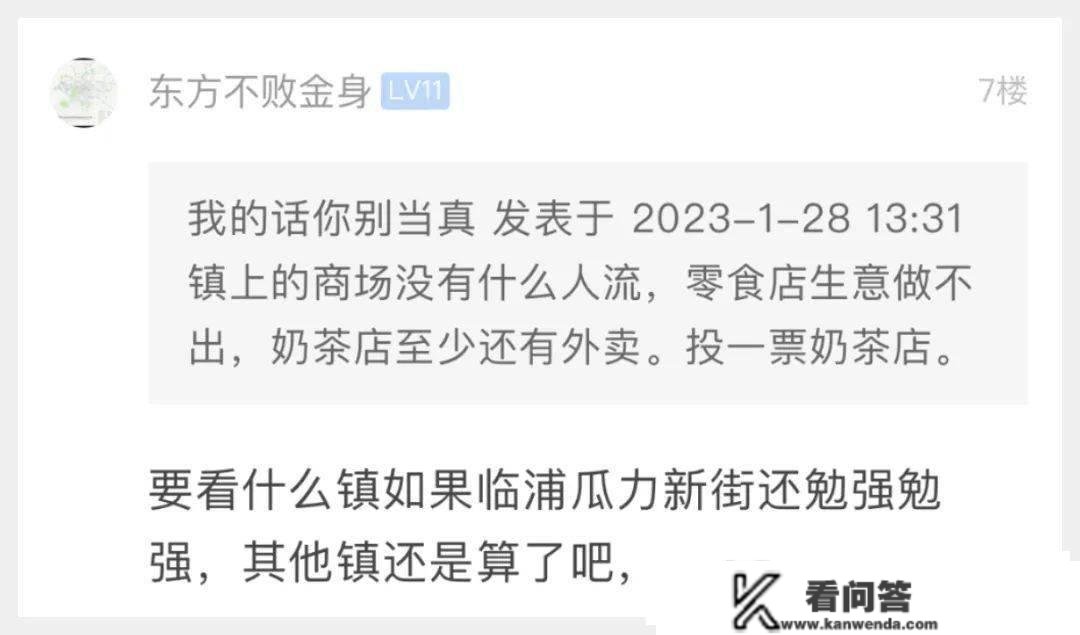 东方不败金身 LV11

7楼

我的话你别当真 发表于 2023-1-28 13:31
镇上的商场没有什么人流，零食店生意做不出，奶茶店至少还有外卖。投一票奶茶店。

要看什么镇如果临浦瓜力新街还勉强勉强，其他镇还是算了吧，

看问答
www.kanwenda.com